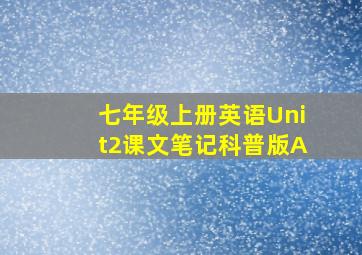 七年级上册英语Unit2课文笔记科普版A